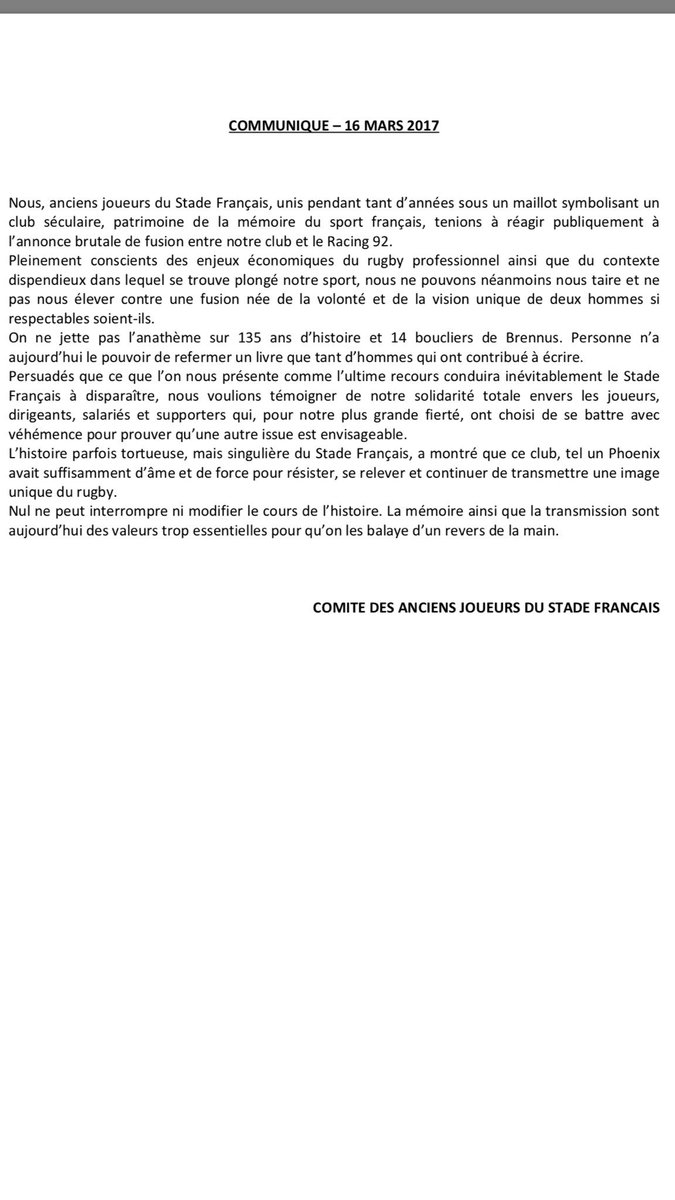 COMMUNIQUE – 16 MARS 2017

Nous, anciens joueurs du Stade Français, unis pendant tant d'années sous un maillot symbolisant un club séculaire, patrimoine de la mémoire du sport français, tenions à réagir publiquement à l'annonce brutale de fusion entre notre club et le Racing 92.
Pleinement conscients des enjeux économiques du rugby professionnel ainsi que du contexte dispendieux dans lequel se trouve plongé notre sport, nous ne pouvons néanmoins nous taire et ne pas nous élever contre une fusion née de la volonté et de la vision unique de deux hommes si respectables soient-ils.
On ne jette pas l'anathème sur 135 ans d'histoire et 14 boucliers de Brennus. Personne n'a aujourd'hui le pouvoir de refermer un livre que tant d'hommes qui ont contribué à écrire.
Persuadés que ce que l'on nous présente comme l'ultime recours conduira inévitablement le Stade Français à disparaître, nous voulions témoigner de notre solidarité totale envers les joueurs, dirigeants, salariés et supporters qui, pour notre plus grande fierté, ont choisi de se battre avec véhémence pour prouver qu'une autre issue est envisageable.
L'histoire parfois tortueuse, mais singulière du Stade Français, a montré que ce club, tel un Phoenix avait suffisamment d'âme et de force pour résister, se relever et continuer de transmettre une image unique du rugby.
Nul ne peut interrompre ni modifier le cours de l'histoire. La mémoire ainsi que la transmission sont aujourd'hui des valeurs trop essentielles pour qu'on les balaye d'un revers de la main.

COMITE DES ANCIENS JOUEURS DU STADE FRANCAIS